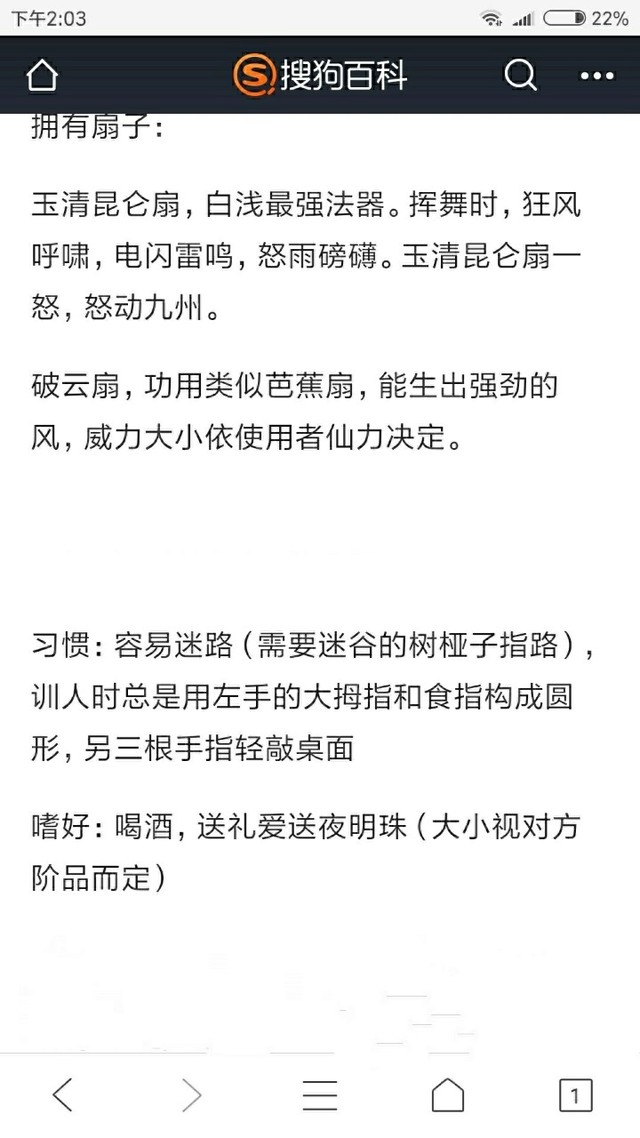 下午2:03 22%

搜狗百科

拥有扇子：

玉清昆仑扇，白浅最强法器。挥舞时，狂风呼啸，电闪雷鸣，怒雨磅礴。玉清昆仑扇一怒，怒动九州。

破云扇，功用类似芭蕉扇，能生出强劲的风，威力大小依使用者仙力决定。

习惯：容易迷路（需要迷谷的树桠子指路），训人时总是用左手的大拇指和食指构成圆形，另三根手指轻敲桌面

嗜好：喝酒，送礼爱送夜明珠（大小视对方阶品而定）

1